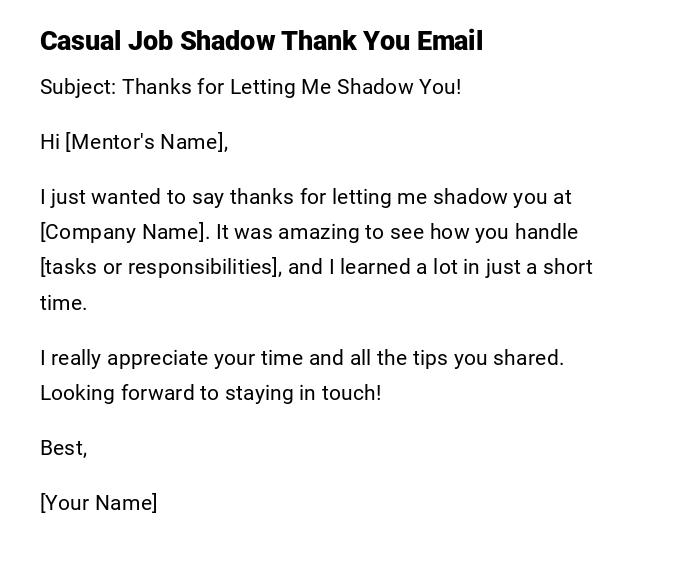 Casual Job Shadow Thank You Email

Subject: Thanks for Letting Me Shadow You!

Hi [Mentor's Name],

I just wanted to say thanks for letting me shadow you at [Company Name]. It was amazing to see how you handle [tasks or responsibilities], and I learned a lot in just a short time.

I really appreciate your time and all the tips you shared. Looking forward to staying in touch!

Best,

[Your Name]